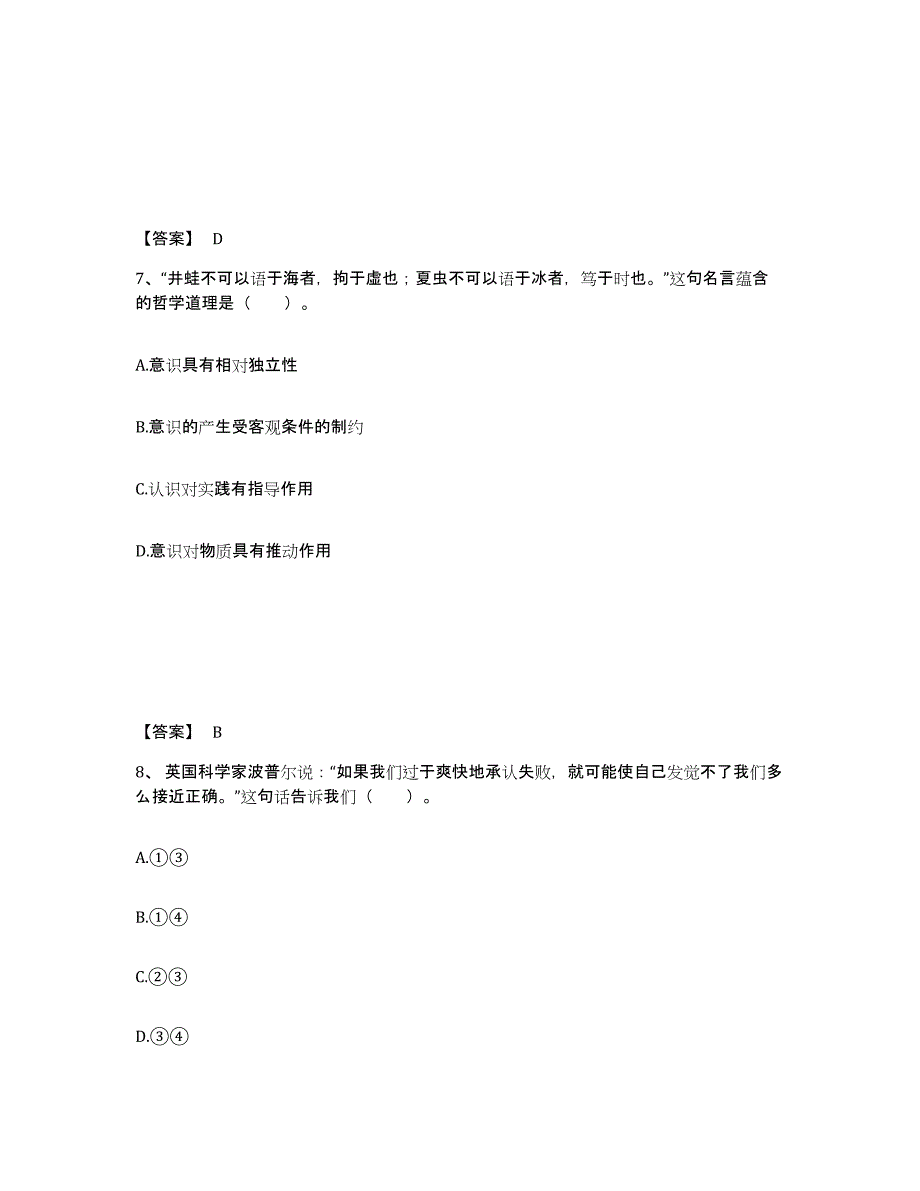 【答案】 D

7、“井蛙不可以语于海者，拘于虚也；夏虫不可以语于冰者，笃于时也。”这句名言蕴含的哲学道理是（　　）。

A.意识具有相对独立性

B.意识的产生受客观条件的制约

C.认识对实践有指导作用

D.意识对物质具有推动作用

【答案】 B

8、 英国科学家波普尔说：“如果我们过于爽快地承认失败，就可能使自己发觉不了我们多么接近正确。”这句话告诉我们（　　）。

A.①③

B.①④

C.②③

D.③④